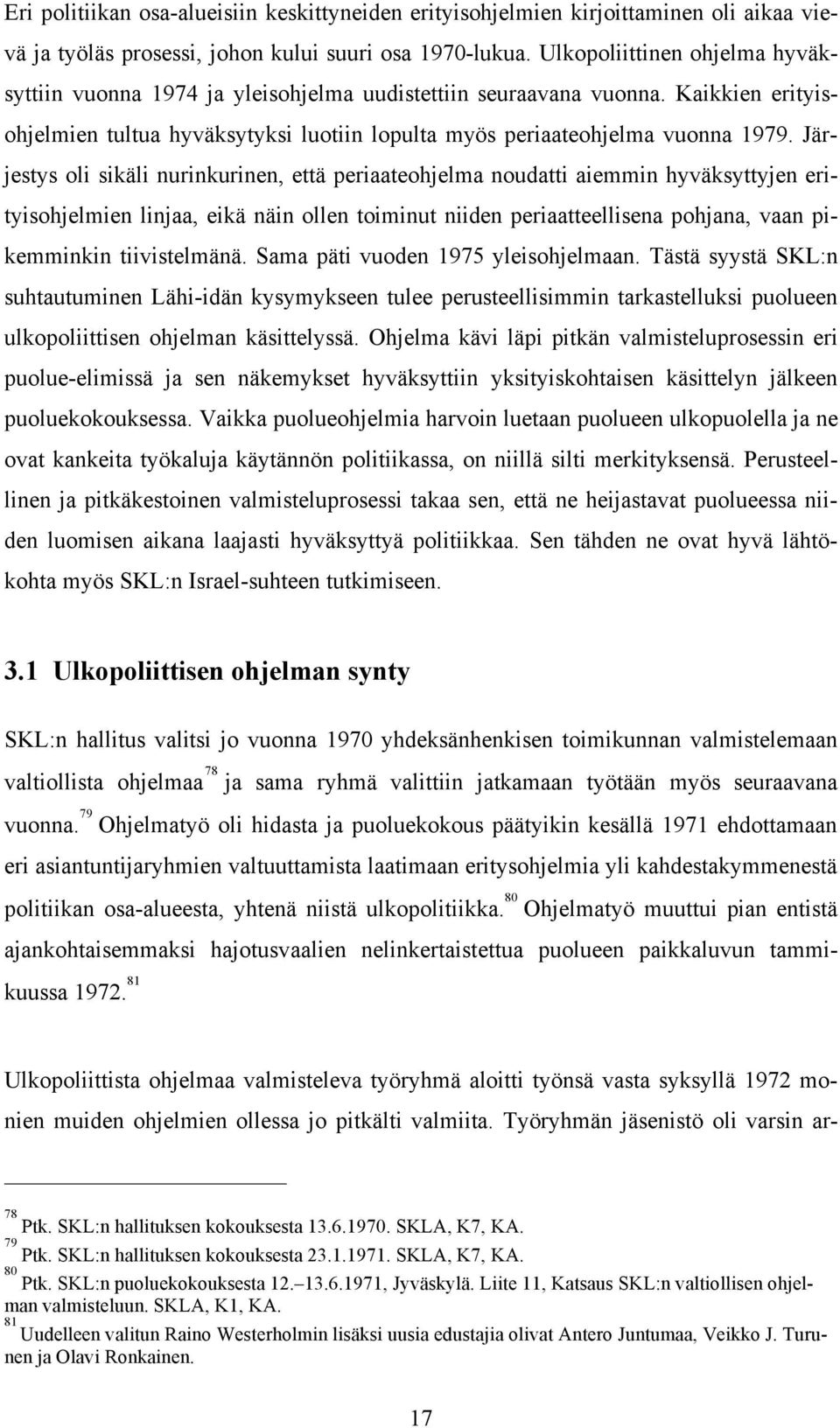 Eri politiikan osa-alueisiin keskittyneiden erityisohjelmien kirjoittaminen oli aikaa vievä ja työläs prosessi, johon kului suuri osa 1970-lukua. Ulkopoliittinen ohjelma hyväksyttiin vuonna 1974 ja yleisohjelma uudistettiin seuraavana vuonna. Kaikkien erityisohjelmien tultua hyväksytyksi luotiin lopulta myös periaateohjelma vuonna 1979. Järjestys oli sikäli nurinkurinen, että periaateohjelma noudatti aiemmin hyväksyttyjen erityisohjelmien linjaa, eikä näin ollen toiminut niiden periaatteellisena pohjana, vaan pikemminkin tiivistelmänä. Sama päti vuoden 1975 yleisohjelmaan. Tästä syystä SKL:n suhtautuminen Lähi-idän kysymykseen tulee perusteellisimmin tarkastelluksi puolueen ulkopoliittisen ohjelman käsittelyssä. Ohjelma kävi läpi pitkän valmisteluprosessin eri puolue-elimissä ja sen näkemykset hyväksyttiin yksityiskohtaisen käsittelyn jälkeen puoluekokouksessa. Vaikka puolueohjelmia harvoin luetaan puolueen ulkopuolella ja ne ovat kankeita työkaluja käytännön politiikassa, on niillä silti merkityksensä. Perusteellinen ja pitkäkestoinen valmisteluprosessi takaa sen, että ne heijastavat puolueessa niiden luomisen aikana laajasti hyväksyttyä politiikkaa. Sen tähden ne ovat hyvä lähtökohta myös SKL:n Israel-suhteen tutkimiseen.

3.1 Ulkopoliittisen ohjelman synty

SKL:n hallitus valitsi jo vuonna 1970 yhdeksänhenkisen toimikunnan valmistelemaan valtiollista ohjelmaa $^{78}$ ja sama ryhmä valittiin jatkamaan työtään myös seuraavana vuonna. $^{79}$ Ohjelmatyö oli hidasta ja puoluekokous päätyikin kesällä 1971 ehdottamaan eri asiantuntijaryhmien valtuuttamista laatimaan eritysohjelmia yli kahdestakymmenestä politiikan osa-alueesta, yhtenä niistä ulkopolitiikka. $^{80}$ Ohjelmatyö muuttui pian entistä ajankohtaisemmaksi hajotusvaalien nelinkertaistettua puolueen paikkaluvun tammikuussa 1972. $^{81}$

Ulkopoliittista ohjelmaa valmisteleva työryhmä aloitti työnsä vasta syksyllä 1972 monien muiden ohjelmien ollessa jo pitkälti valmiita. Työryhmän jäsenistö oli varsin ar-

$^{78}$ Ptk. SKL:n hallituksen kokouksesta 13.6.1970. SKLA, K7, KA.
$^{79}$ Ptk. SKL:n hallituksen kokouksesta 23.1.1971. SKLA, K7, KA.
$^{80}$ Ptk. SKL:n puoluekokouksesta 12.–13.6.1971, Jyväskylä. Liite 11, Katsaus SKL:n valtiollisen ohjelman valmisteluun. SKLA, K1, KA.
$^{81}$ Uudelleen valitun Raino Westerholmin lisäksi uusia edustajia olivat Antero Juntumaa, Veikko J. Turunen ja Olavi Ronkainen.

17